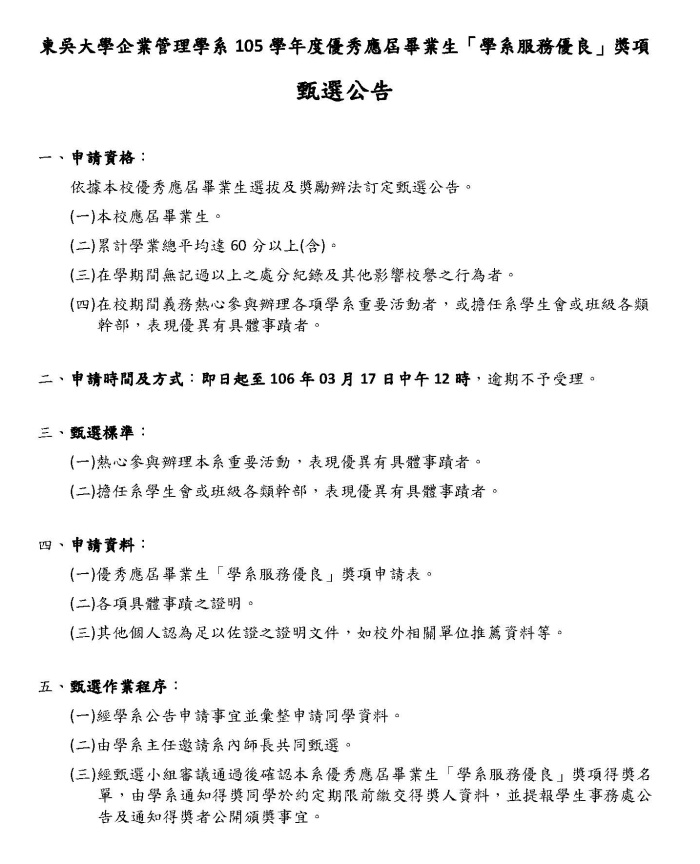 東吳大學企業管理學系 105 學年度優秀應屆畢業生「學系服務優良」獎項

甄選公告

一、申請資格：

依據本校優秀應屆畢業生選拔及獎勵辦法訂定甄選公告。

(一)本校應屆畢業生。

(二)累計學業總平均達 60 分以上(含)。

(三)在學期間無記過以上之處分紀錄及其他影響校譽之行為者。

(四)在校期間義務熱心參與辦理各項學系重要活動者，或擔任系學生會或班級各類幹部，表現優異有具體事蹟者。

二、申請時間及方式：即日起至 106 年 03 月 17 日中午 12 時，逾期不予受理。

三、甄選標準：

(一)熱心參與辦理本系重要活動，表現優異有具體事蹟者。

(二)擔任系學生會或班級各類幹部，表現優異有具體事蹟者。

四、申請資料：

(一)優秀應屆畢業生「學系服務優良」獎項申請表。

(二)各項具體事蹟之證明。

(三)其他個人認為足以佐證之證明文件，如校外相關單位推薦資料等。

五、甄選作業程序：

(一)經學系公告申請事宜並彙整申請同學資料。

(二)由學系主任邀請系內師長共同甄選。

(三)經甄選小組審議通過後確認本系優秀應屆畢業生「學系服務優良」獎項得獎名單，由學系通知得獎同學於約定期限前繳交得獎人資料，並提報學生事務處公告及通知得獎者公開頒獎事宜。